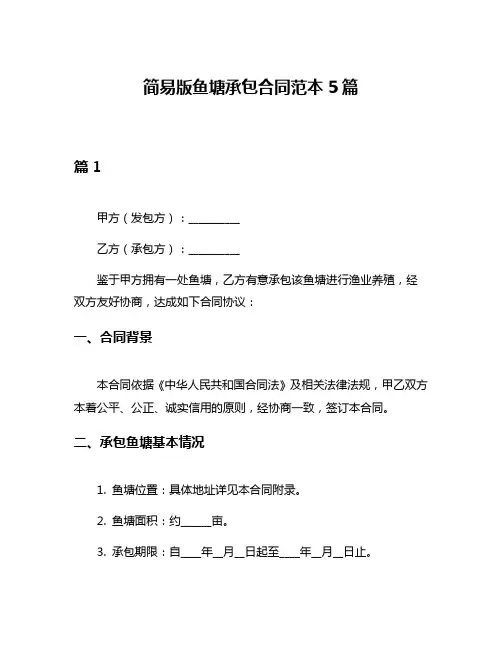 简易版鱼塘承包合同范本 5 篇

篇 1

甲方（发包方）：__________

乙方（承包方）：__________

鉴于甲方拥有一处鱼塘，乙方有意承包该鱼塘进行渔业养殖，经双方友好协商，达成如下合同协议：

一、合同背景

本合同依据《中华人民共和国合同法》及相关法律法规，甲乙双方本着公平、公正、诚实信用的原则，经协商一致，签订本合同。

二、承包鱼塘基本情况

1. 鱼塘位置：具体地址详见本合同附录。

2. 鱼塘面积：约______亩。

3. 承包期限：自____年__月__日起至____年__月__日止。